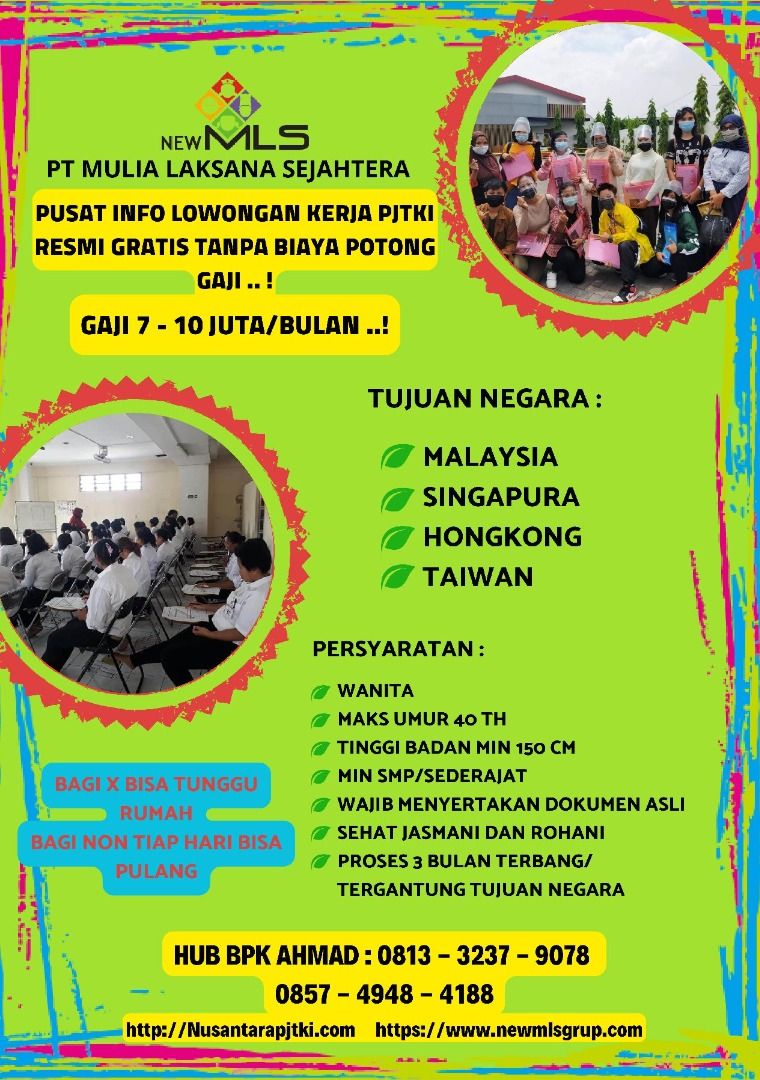 NEW MLS

PT MULIA LAKSANA SEJAHTERA

PUSAT INFO LOWONGAN KERJA PJTKI RESMI GRATIS TANPA BIAYA POTONG GAJI .. !

GAJI 7 - 10 JUTA/BULAN ..!

TUJUAN NEGARA :

MALAYSIA
SINGAPURA
HONGKONG
TAIWAN

PERSYARATAN :

WANITA
MAKS UMUR 40 TH
TINGGI BADAN MIN 150 CM
MIN SMP/SEDERAJAT
WAJIB MENYERTAKAN DOKUMEN ASLI
SEHAT JASMANI DAN ROHANI
PROSES 3 BULAN TERBANG/ TERGANTUNG TUJUAN NEGARA

BAGI X BISA TUNGGU RUMAH
BAGI NON TIAP HARI BISA PULANG

HUB BPK AHMAD : 0813 - 3237 - 9078
0857 - 4948 - 4188

http://Nusantarapjtki.com https://www.newmlsgrup.com